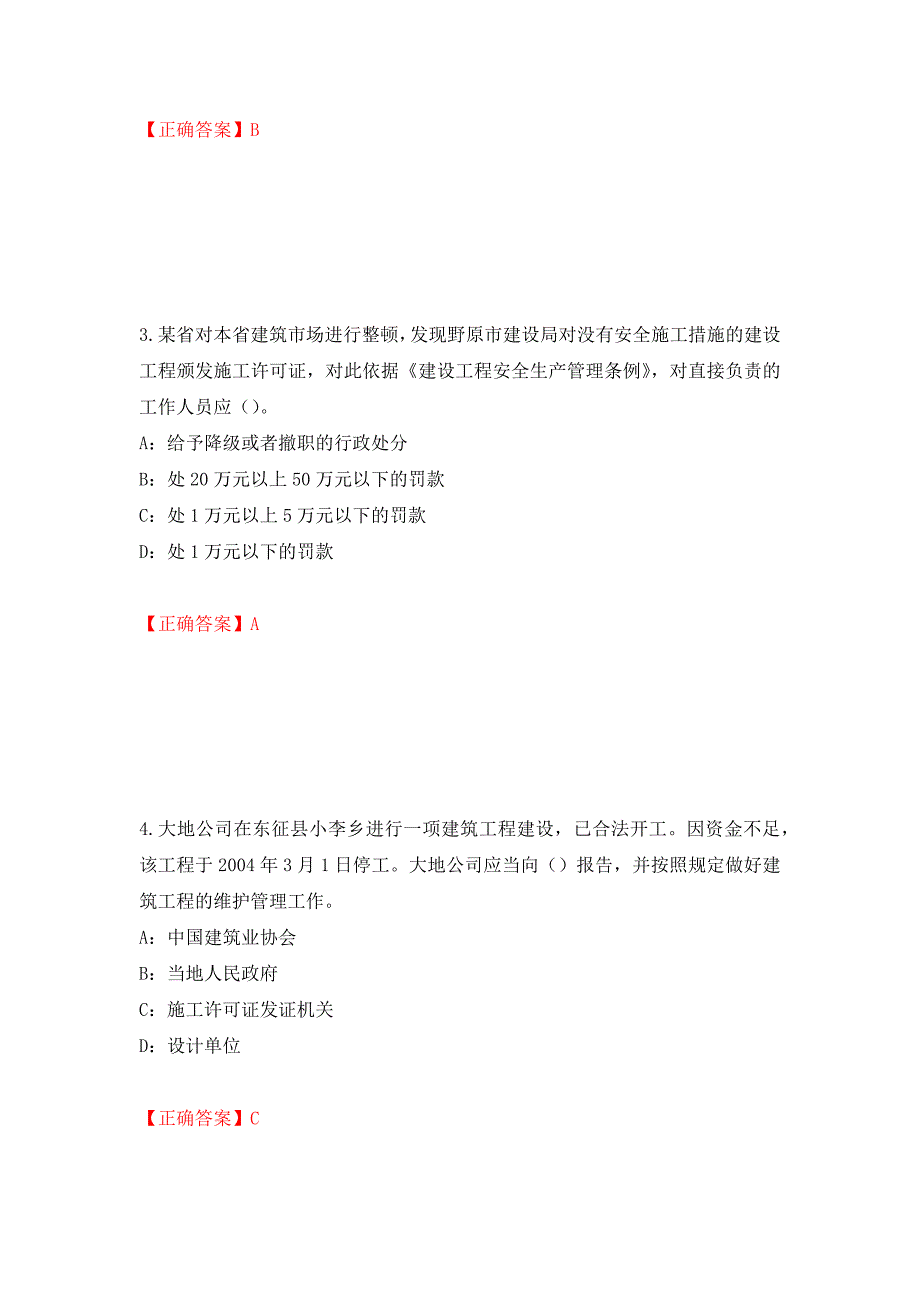 【正确答案】B

3.某省对本省建筑市场进行整顿，发现野原市建设局对没有安全施工措施的建设工程颁发施工许可证，对此依据《建设工程安全生产管理条例》，对直接负责的工作人员应（）。

A：给予降级或者撤职的行政处分

B：处 20 万元以上 50 万元以下的罚款

C：处 1 万元以上 5 万元以下的罚款

D：处 1 万元以下的罚款

【正确答案】A

4.大地公司在东征县小李乡进行一项建筑工程建设，已合法开工。因资金不足，该工程于 2004 年 3 月 1 日停工。大地公司应当向（）报告，并按照规定做好建筑工程的维护管理工作。

A：中国建筑业协会

B：当地人民政府

C：施工许可证发证机关

D：设计单位

【正确答案】C